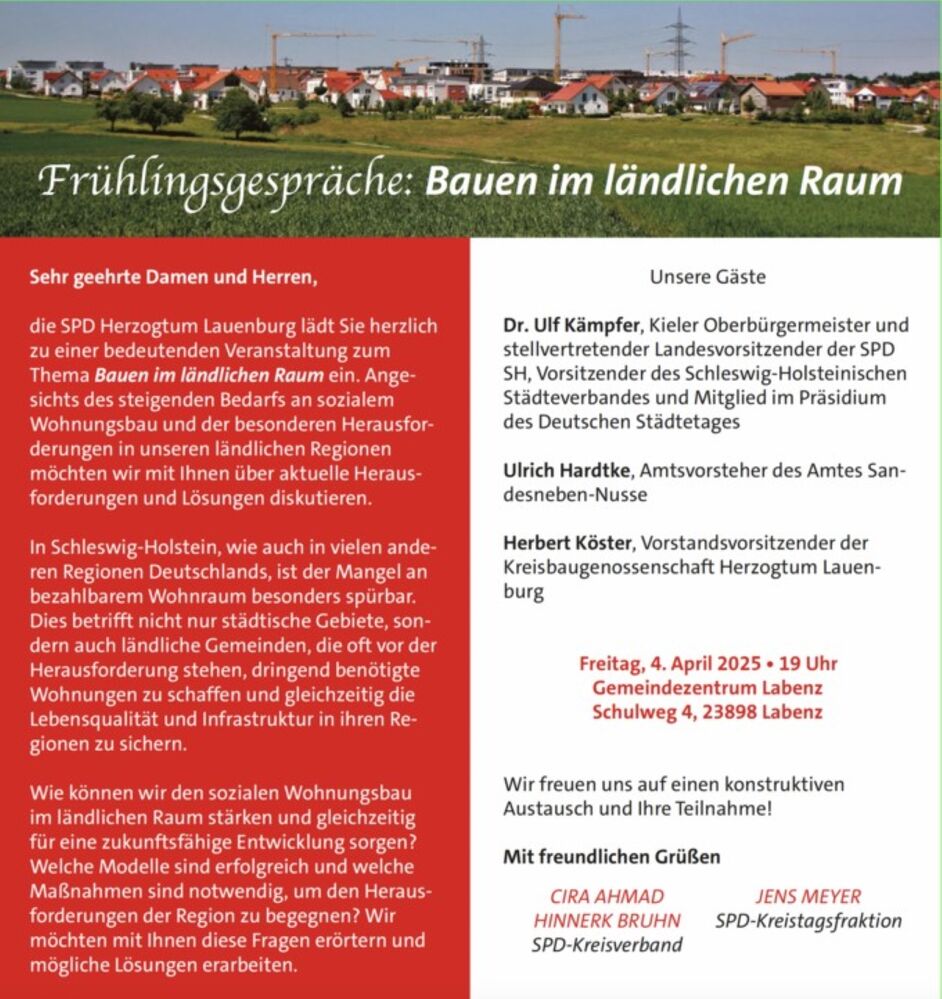 Frühlingsgespräche: Bauen im ländlichen Raum

Sehr geehrte Damen und Herren,

die SPD Herzogtum Lauenburg lädt Sie herzlich zu einer bedeutenden Veranstaltung zum Thema Bauen im ländlichen Raum ein. Angesichts des steigenden Bedarfs an sozialem Wohnungsbau und der besonderen Herausforderungen in unseren ländlichen Regionen möchten wir mit Ihnen über aktuelle Herausforderungen und Lösungen diskutieren.

In Schleswig-Holstein, wie auch in vielen anderen Regionen Deutschlands, ist der Mangel an bezahlbarem Wohnraum besonders spürbar. Dies betrifft nicht nur städtische Gebiete, sondern auch ländliche Gemeinden, die oft vor der Herausforderung stehen, dringend benötigte Wohnungen zu schaffen und gleichzeitig die Lebensqualität und Infrastruktur in ihren Regionen zu sichern.

Wie können wir den sozialen Wohnungsbau im ländlichen Raum stärken und gleichzeitig für eine zukunftsfähige Entwicklung sorgen? Welche Modelle sind erfolgreich und welche Maßnahmen sind notwendig, um den Herausforderungen der Region zu begegnen? Wir möchten mit Ihnen diese Fragen erörtern und mögliche Lösungen erarbeiten.

Unsere Gäste

Dr. Ulf Kämpfer, Kieler Oberbürgermeister und stellvertretender Landesvorsitzender der SPD SH, Vorsitzender des Schleswig-Holsteinischen Städteverbandes und Mitglied im Präsidium des Deutschen Städtetages

Ulrich Hardtke, Amtsvorsteher des Amtes Sandesneben-Nusse

Herbert Köster, Vorstandsvorsitzender der Kreisbaugenossenschaft Herzogtum Lauenburg

Freitag, 4. April 2025 • 19 Uhr
Gemeindezentrum Labenz
Schulweg 4, 23898 Labenz

Wir freuen uns auf einen konstruktiven Austausch und Ihre Teilnahme!

Mit freundlichen Grüßen

CIRA AHMAD
HINNERK BRUHN
SPD-Kreisverband

JENS MEYER
SPD-Kreistagsfraktion